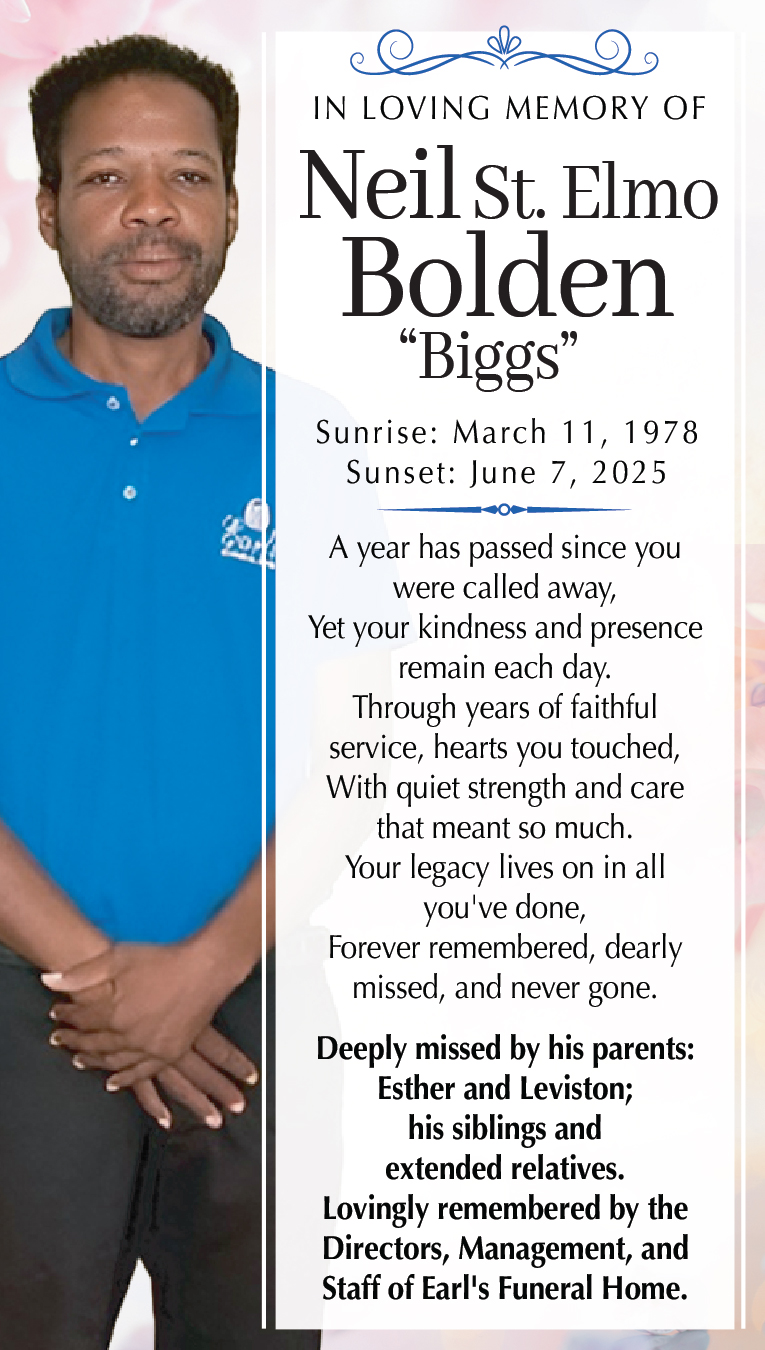 IN LOVING MEMORY OF

Neil St. Elmo
Bolden
"Biggs"

Sunrise: March 11, 1978
Sunset: June 7, 2025

A year has passed since you were called away,
Yet your kindness and presence remain each day.
Through years of faithful service, hearts you touched,
With quiet strength and care that meant so much.
Your legacy lives on in all you've done,
Forever remembered, dearly missed, and never gone.

Deeply missed by his parents: Esther and Leviston; his siblings and extended relatives. Lovingly remembered by the Directors, Management, and Staff of Earl's Funeral Home.